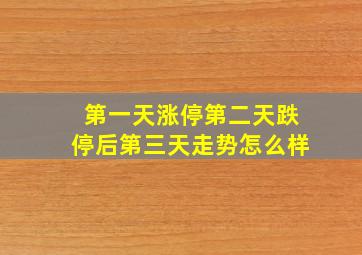 第一天涨停第二天跌停后第三天走势怎么样